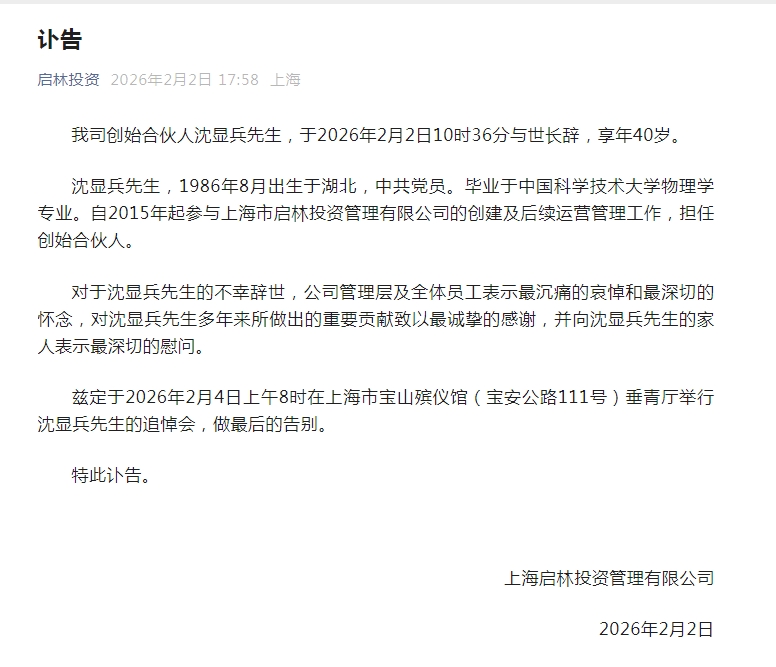 讣告

启林投资 2026年2月2日 17:58 上海

我司创始合伙人沈显兵先生，于2026年2月2日10时36分与世长辞，享年40岁。

沈显兵先生，1986年8月出生于湖北，中共党员。毕业于中国科学技术大学物理学专业。自2015年起参与上海市启林投资管理有限公司的创建及后续运营管理工作，担任创始合伙人。

对于沈显兵先生的不幸辞世，公司管理层及全体员工表示最沉痛的哀悼和最深切的怀念，对沈显兵先生多年来所做出的重要贡献致以最诚挚的感谢，并向沈显兵先生的家人表示最深切的慰问。

兹定于2026年2月4日上午8时在上海市宝山殡仪馆（宝安公路111号）垂青厅举行沈显兵先生的追悼会，做最后的告别。

特此讣告。

上海启林投资管理有限公司

2026年2月2日